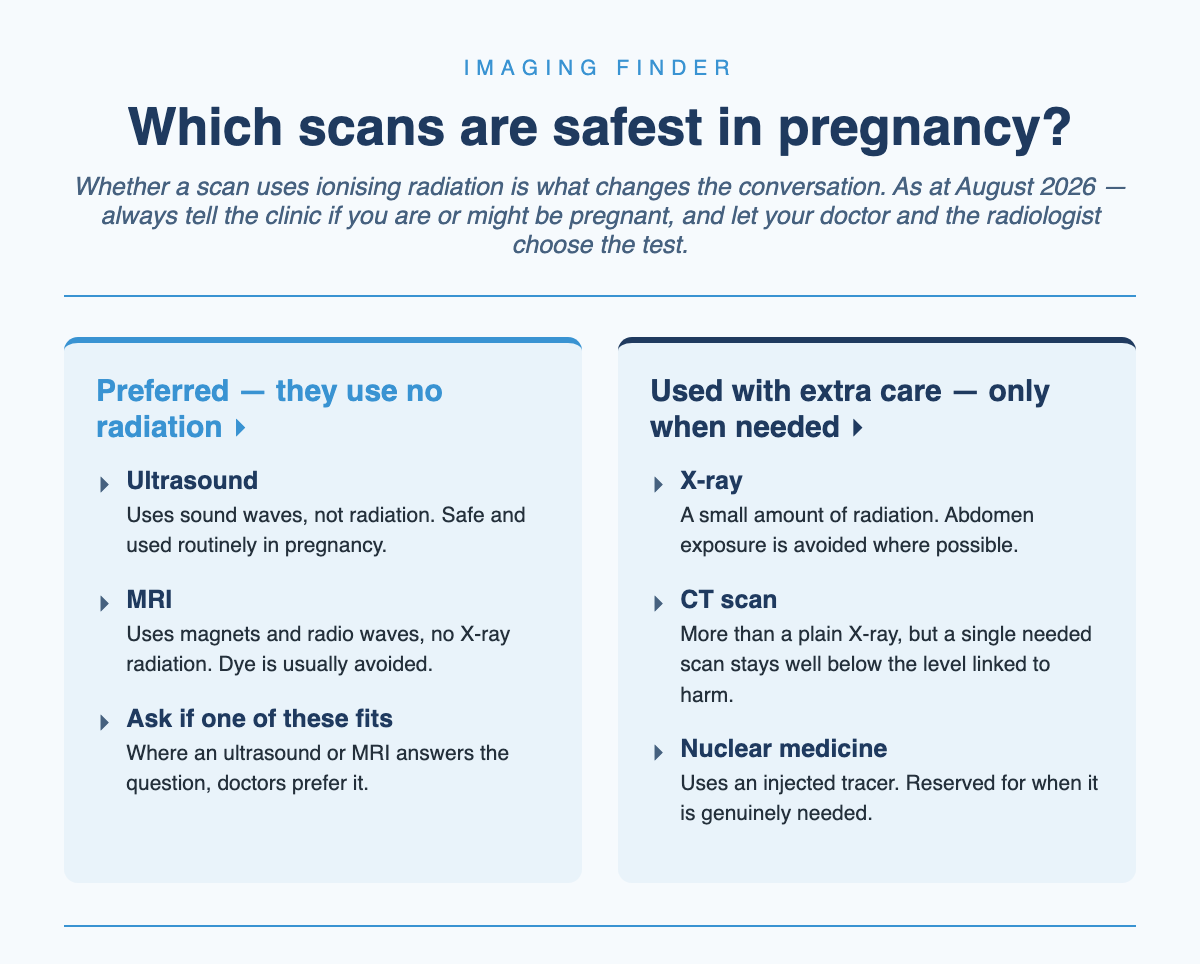 IMAGING FINDER

Which scans are safest in pregnancy?

Whether a scan uses ionising radiation is what changes the conversation. As at August 2026 — always tell the clinic if you are or might be pregnant, and let your doctor and the radiologist choose the test.

Preferred — they use no radiation

Ultrasound
Uses sound waves, not radiation. Safe and used routinely in pregnancy.

MRI
Uses magnets and radio waves, no X-ray radiation. Dye is usually avoided.

Ask if one of these fits
Where an ultrasound or MRI answers the question, doctors prefer it.

Used with extra care — only when needed

X-ray
A small amount of radiation. Abdomen exposure is avoided where possible.

CT scan
More than a plain X-ray, but a single needed scan stays well below the level linked to harm.

Nuclear medicine
Uses an injected tracer. Reserved for when it is genuinely needed.